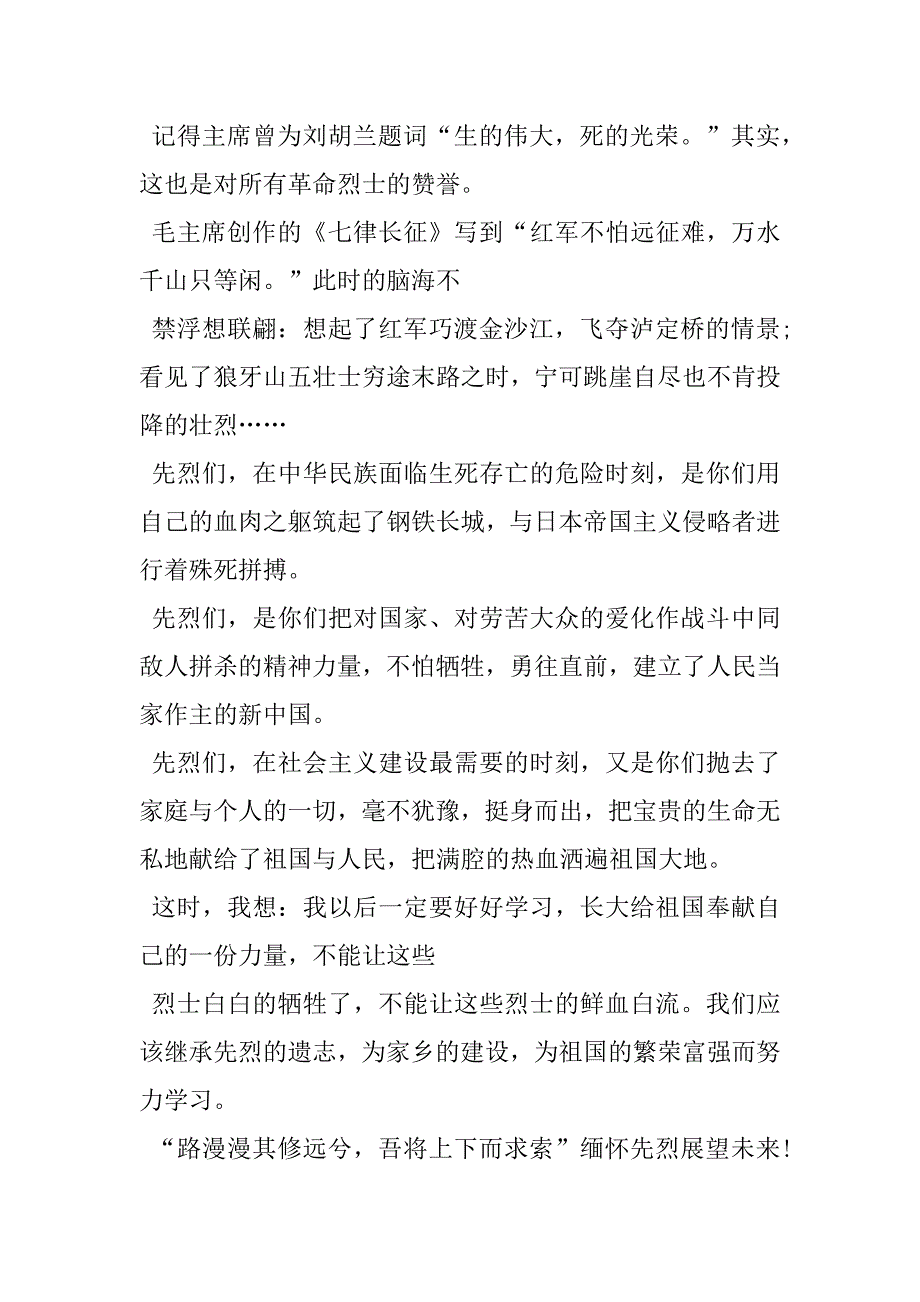 记得主席曾为刘胡兰题词“生的伟大，死的光荣。”其实，这也是对所有革命烈士的赞誉。

毛主席创作的《七律长征》写到“红军不怕远征难，万水千山只等闲。”此时的脑海不

禁浮想联翩：想起了红军巧渡金沙江，飞夺泸定桥的情景；看见了狼牙山五壮士穷途末路之时，宁可跳崖自尽也不肯投降的壮烈……

先烈们，在中华民族面临生死存亡的危险时刻，是你们用自己的血肉之躯筑起了钢铁长城，与日本帝国主义侵略者进行着殊死拼搏。

先烈们，是你们把对国家、对劳苦大众的爱化作战斗中同敌人拼杀的精神力量，不怕牺牲，勇往直前，建立了人民当家作主的新中国。

先烈们，在社会主义建设最需要的时刻，又是你们抛去了家庭与个人的一切，毫不犹豫，挺身而出，把宝贵的生命无私地献给了祖国与人民，把满腔的热血洒遍祖国大地。

这时，我想：我以后一定要好好学习，长大给祖国奉献自己的一份力量，不能让这些

烈士白白的牺牲了，不能让这些烈士的鲜血白流。我们应该继承先烈的遗志，为家乡的建设，为祖国的繁荣富强而努力学习。

“路漫漫其修远兮，吾将上下而求索”缅怀先烈展望未来！